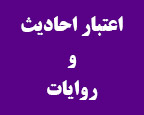 اعتبار احادیث
و
روایات